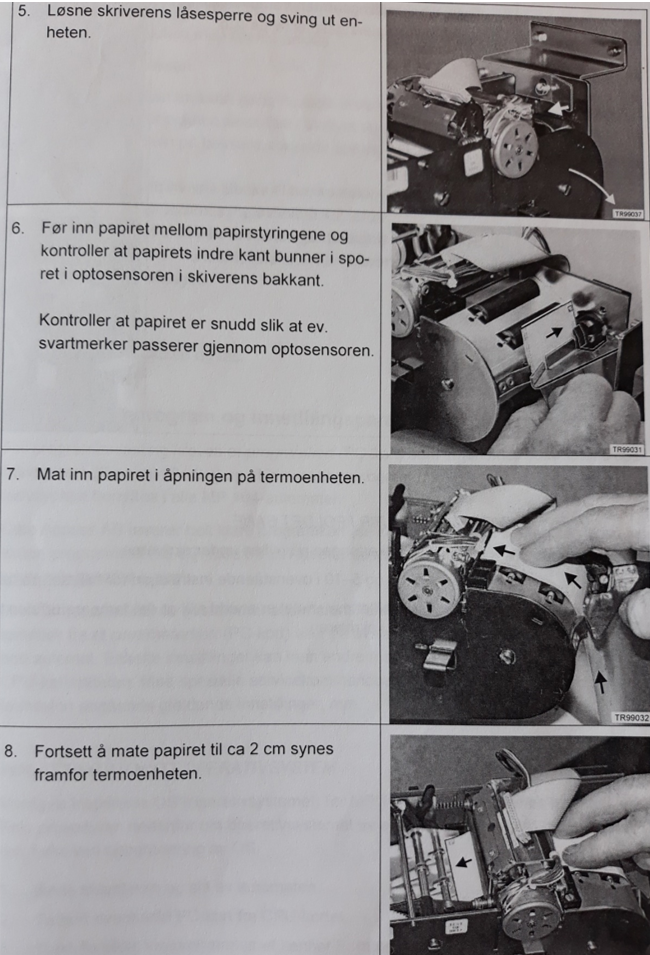 5. Løsne skriverens låsesperre og sving ut enheten.

TR99037

6. Før inn papiret mellom papirstyringene og kontroller at papirets indre kant bunner i sporet i optosensoren i skiverens bakkant.

Kontroller at papiret er snudd slik at ev. svartmerker passerer gjennom optosensoren.

TR99031

7. Mat inn papiret i åpningen på termoenheten.

TR99032

8. Fortsett å mate papiret til ca 2 cm synes framfor termoenheten.